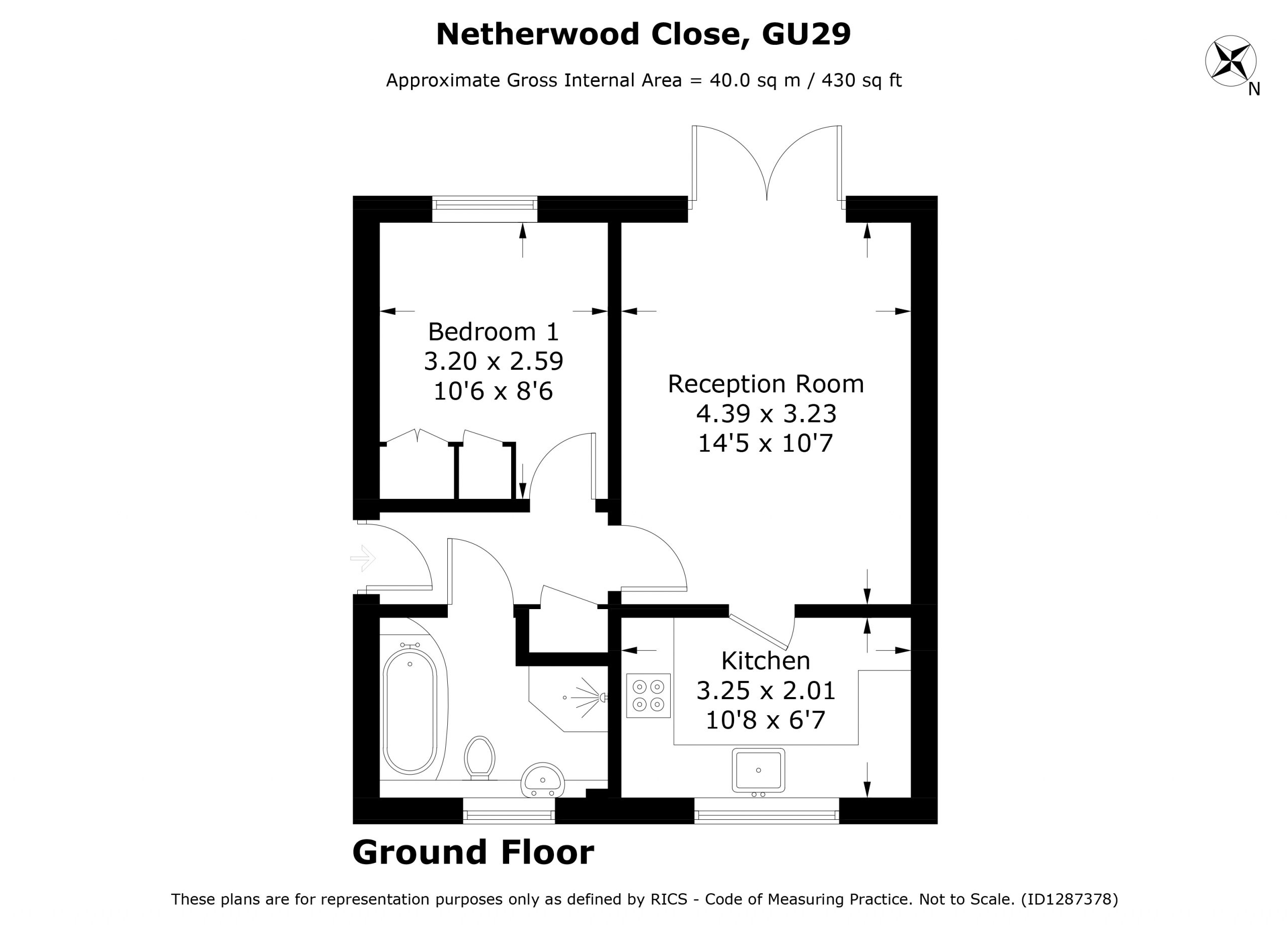 Netherwood Close, GU29

Approximate Gross Internal Area = 40.0 sq m / 430 sq ft

N

Bedroom 1
3.20 x 2.59
10'6 x 8'6

Reception Room
4.39 x 3.23
14'5 x 10'7

Kitchen
3.25 x 2.01
10'8 x 6'7

Ground Floor

These plans are for representation purposes only as defined by RICS - Code of Measuring Practice. Not to Scale. (ID1287378)